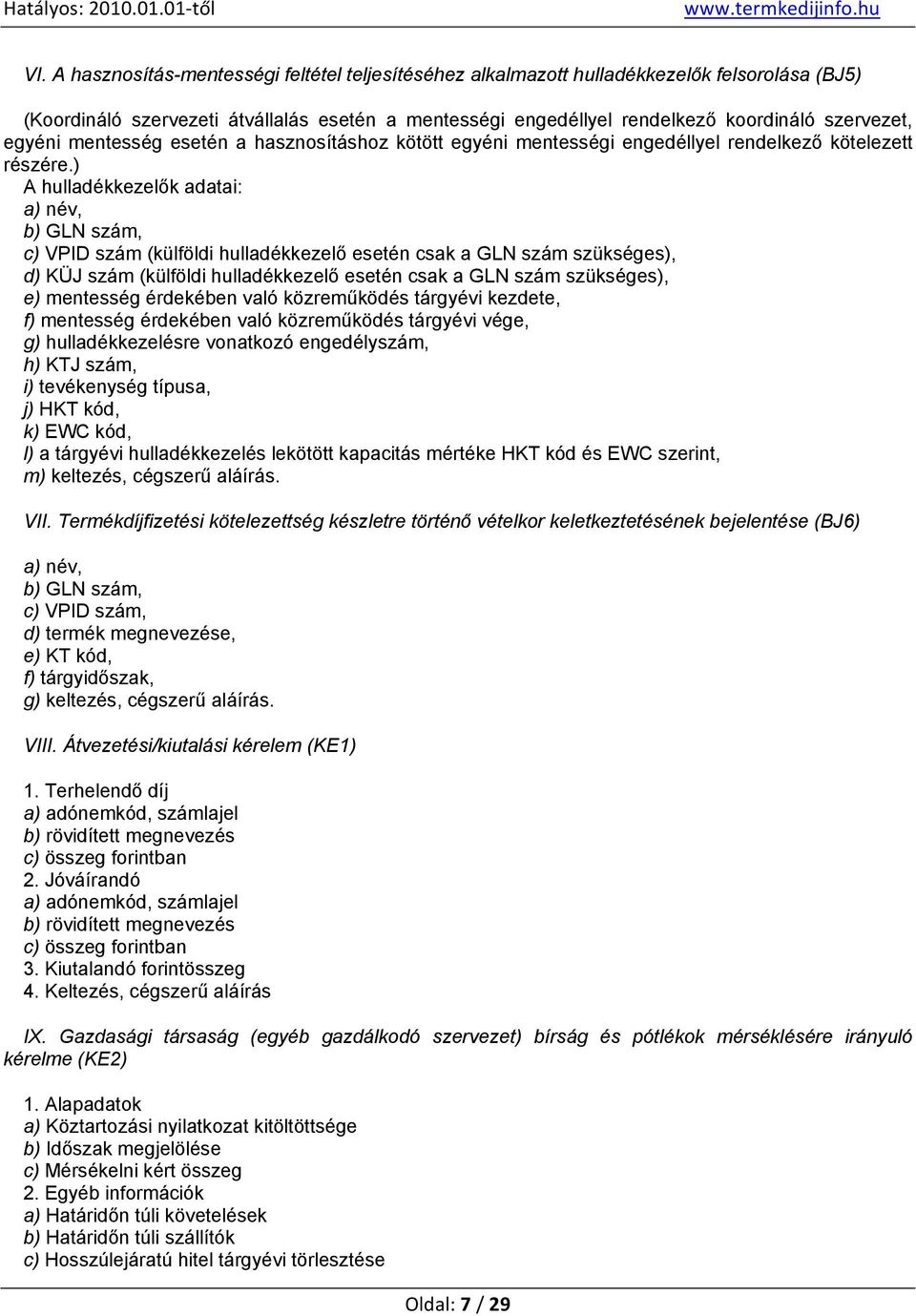 Hatályos: 2010.01.01-től www.termkedijinfo.hu

VI. A hasznosítás-mentességi feltétel teljesítéséhez alkalmazott hulladékkezelők felsorolása (BJ5)

(Koordináló szervezeti átvállalás esetén a mentességi engedéllyel rendelkező koordináló szervezet, egyéni mentesség esetén a hasznosításhoz kötött egyéni mentességi engedéllyel rendelkező kötelezett részére.)
A hulladékkezelők adatai:
a) név,
b) GLN szám,
c) VPID szám (külföldi hulladékkezelő esetén csak a GLN szám szükséges),
d) KÜJ szám (külföldi hulladékkezelő esetén csak a GLN szám szükséges),
e) mentesség érdekében való közreműködés tárgyévi kezdete,
f) mentesség érdekében való közreműködés tárgyévi vége,
g) hulladékkezelésre vonatkozó engedélyszám,
h) KTJ szám,
i) tevékenység típusa,
j) HKT kód,
k) EWC kód,
l) a tárgyévi hulladékkezelés lekötött kapacitás mértéke HKT kód és EWC szerint,
m) keltezés, cégszerű aláírás.

VII. Termékdíjfizetési kötelezettség készletre történő vételkor keletkeztetésének bejelentése (BJ6)

a) név,
b) GLN szám,
c) VPID szám,
d) termék megnevezése,
e) KT kód,
f) tárgyidőszak,
g) keltezés, cégszerű aláírás.

VIII. Átvezetési/kiutalási kérelem (KE1)

1. Terhelendő díj
a) adónemkód, számlajel
b) rövidített megnevezés
c) összeg forintban
2. Jóváírandó
a) adónemkód, számlajel
b) rövidített megnevezés
c) összeg forintban
3. Kiutalandó forintösszeg
4. Keltezés, cégszerű aláírás

IX. Gazdasági társaság (egyéb gazdálkodó szervezet) bírság és pótlékok mérséklésére irányuló kérelme (KE2)

1. Alapadatok
a) Köztartozási nyilatkozat kitöltöttsége
b) Időszak megjelölése
c) Mérsékelni kért összeg
2. Egyéb információk
a) Határidőn túli követelések
b) Határidőn túli szállítók
c) Hosszúlejáratú hitel tárgyévi törlesztése

Oldal: 7 / 29